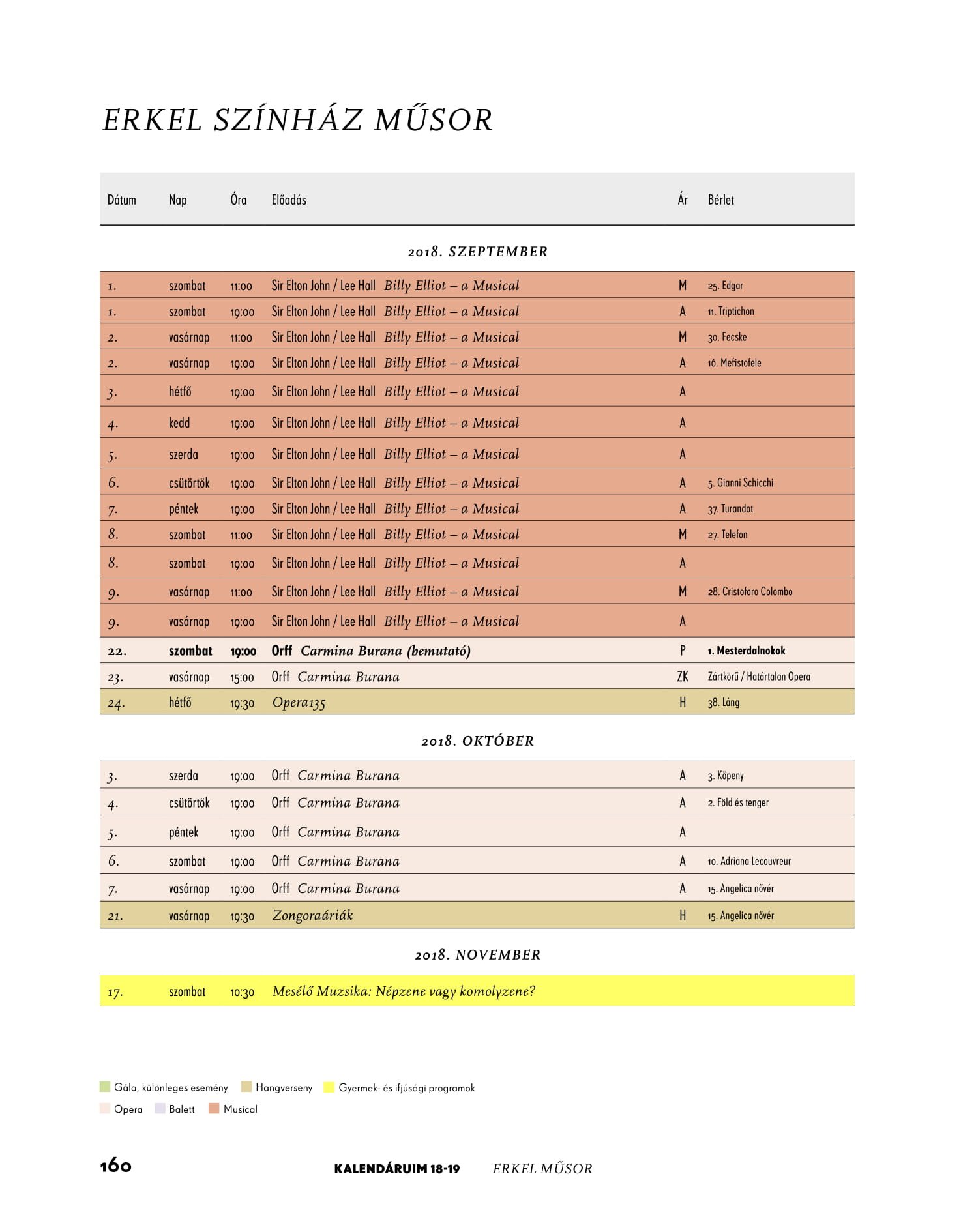 ERKEL SZÍNHÁZ MŰSOR

| Dátum | Nap | Óra | Előadás | Ár | Bérlet |
|---|---|---|---|---|---|
| | | | 2018. SZEPTEMBER | | |
| 1. | szombat | 11:00 | Sir Elton John / Lee Hall Billy Elliot – a Musical | M | 25. Edgar |
| 1. | szombat | 19:00 | Sir Elton John / Lee Hall Billy Elliot – a Musical | A | 11. Triptichon |
| 2. | vasárnap | 11:00 | Sir Elton John / Lee Hall Billy Elliot – a Musical | M | 30. Fecske |
| 2. | vasárnap | 19:00 | Sir Elton John / Lee Hall Billy Elliot – a Musical | A | 16. Mefistofele |
| 3. | hétfő | 19:00 | Sir Elton John / Lee Hall Billy Elliot – a Musical | A | |
| 4. | kedd | 19:00 | Sir Elton John / Lee Hall Billy Elliot – a Musical | A | |
| 5. | szerda | 19:00 | Sir Elton John / Lee Hall Billy Elliot – a Musical | A | |
| 6. | csütörtök | 19:00 | Sir Elton John / Lee Hall Billy Elliot – a Musical | A | 5. Gianni Schicchi |
| 7. | péntek | 19:00 | Sir Elton John / Lee Hall Billy Elliot – a Musical | A | 37. Turandot |
| 8. | szombat | 11:00 | Sir Elton John / Lee Hall Billy Elliot – a Musical | M | 27. Telefon |
| 8. | szombat | 19:00 | Sir Elton John / Lee Hall Billy Elliot – a Musical | A | |
| 9. | vasárnap | 11:00 | Sir Elton John / Lee Hall Billy Elliot – a Musical | M | 28. Cristoforo Colombo |
| 9. | vasárnap | 19:00 | Sir Elton John / Lee Hall Billy Elliot – a Musical | A | |
| 22. | szombat | 19:00 | Orff Carmina Burana (bemutató) | P | 1. Mesterdalnokok |
| 23. | vasárnap | 15:00 | Orff Carmina Burana | ZK | Zártkörű / Határtalan Opera |
| 24. | hétfő | 19:30 | Opera135 | H | 38. Láng |
| | | | 2018. OKTÓBER | | |
| 3. | szerda | 19:00 | Orff Carmina Burana | A | 3. Köpeny |
| 4. | csütörtök | 19:00 | Orff Carmina Burana | A | 2. Föld és tenger |
| 5. | péntek | 19:00 | Orff Carmina Burana | A | |
| 6. | szombat | 19:00 | Orff Carmina Burana | A | 10. Adriana Lecouvreur |
| 7. | vasárnap | 19:00 | Orff Carmina Burana | A | 15. Angelica nővér |
| 21. | vasárnap | 19:30 | Zongoraáriák | H | 15. Angelica nővér |
| | | | 2018. NOVEMBER | | |
| 17. | szombat | 10:30 | Mesélő Muzsika: Népzene vagy komolyzene? | | |

Gála, különleges esemény Hangverseny Gyermek- és ifjúsági programok
Opera Balett Musical

160 KALENDÁRUIM 18-19 ERKEL MŰSOR